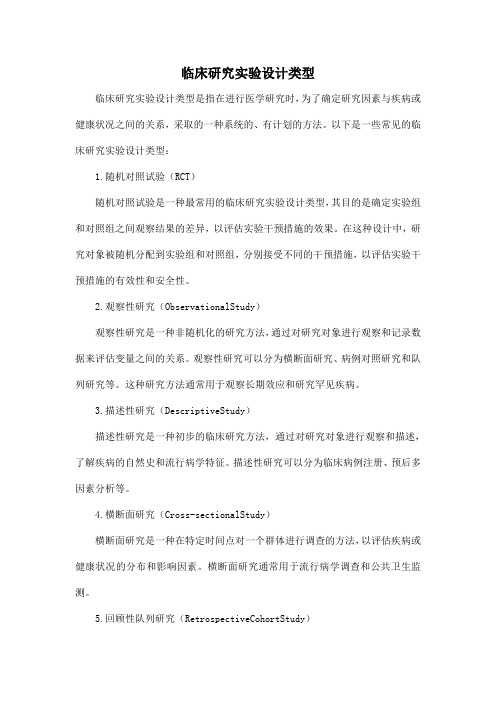 临床研究实验设计类型

临床研究实验设计类型是指在进行医学研究时，为了确定研究因素与疾病或健康状况之间的关系，采取的一种系统的、有计划的方法。以下是一些常见的临床研究实验设计类型：

1.随机对照试验（RCT）

随机对照试验是一种最常用的临床研究实验设计类型，其目的是确定实验组和对照组之间观察结果的差异，以评估实验干预措施的效果。在这种设计中，研究对象被随机分配到实验组和对照组，分别接受不同的干预措施，以评估实验干预措施的有效性和安全性。

2.观察性研究（ObservationalStudy）

观察性研究是一种非随机化的研究方法，通过对研究对象进行观察和记录数据来评估变量之间的关系。观察性研究可以分为横断面研究、病例对照研究和队列研究等。这种研究方法通常用于观察长期效应和研究罕见疾病。

3.描述性研究（DescriptiveStudy）

描述性研究是一种初步的临床研究方法，通过对研究对象进行观察和描述，了解疾病的自然史和流行病学特征。描述性研究可以分为临床病例注册、预后多因素分析等。

4.横断面研究（Cross-sectionalStudy）

横断面研究是一种在特定时间点对一个群体进行调查的方法，以评估疾病或健康状况的分布和影响因素。横断面研究通常用于流行病学调查和公共卫生监测。

5.回顾性队列研究（RetrospectiveCohortStudy）